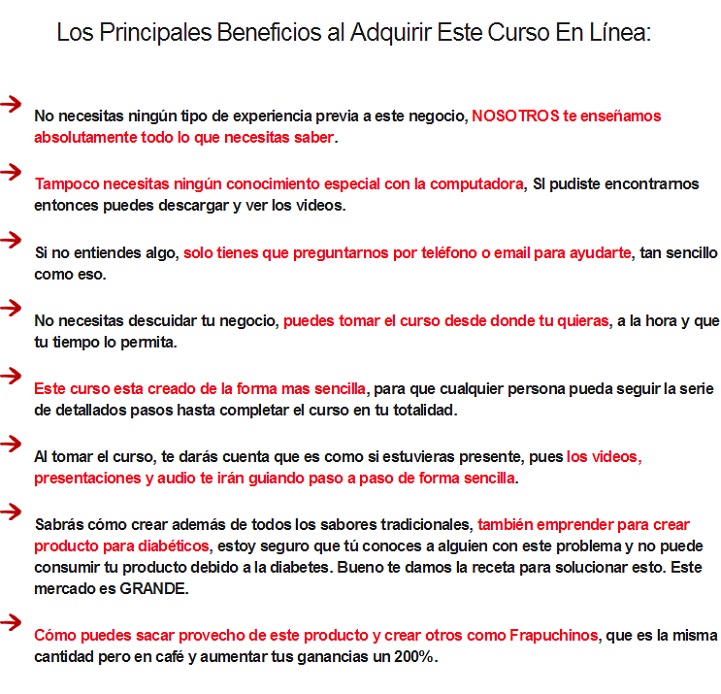 Los Principales Beneficios al Adquirir Este Curso En Línea:

No necesitas ningún tipo de experiencia previa a este negocio, NOSOTROS te enseñamos absolutamente todo lo que necesitas saber.

Tampoco necesitas ningún conocimiento especial con la computadora, SI pudiste encontrarnos entonces puedes descargar y ver los videos.

Si no entiendes algo, solo tienes que preguntarnos por teléfono o email para ayudarte, tan sencillo como eso.

No necesitas descuidar tu negocio, puedes tomar el curso desde donde tu quieras, a la hora y que tu tiempo lo permita.

Este curso esta creado de la forma mas sencilla, para que cualquier persona pueda seguir la serie de detallados pasos hasta completar el curso en tu totalidad.

Al tomar el curso, te darás cuenta que es como si estuvieras presente, pues los videos, presentaciones y audio te irán guiando paso a paso de forma sencilla.

Sabrás cómo crear además de todos los sabores tradicionales, también emprender para crear producto para diabéticos, estoy seguro que tú conoces a alguien con este problema y no puede consumir tu producto debido a la diabetes. Bueno te damos la receta para solucionar esto. Este mercado es GRANDE.

Cómo puedes sacar provecho de este producto y crear otros como Frapuchinos, que es la misma cantidad pero en café y aumentar tus ganancias un 200%.